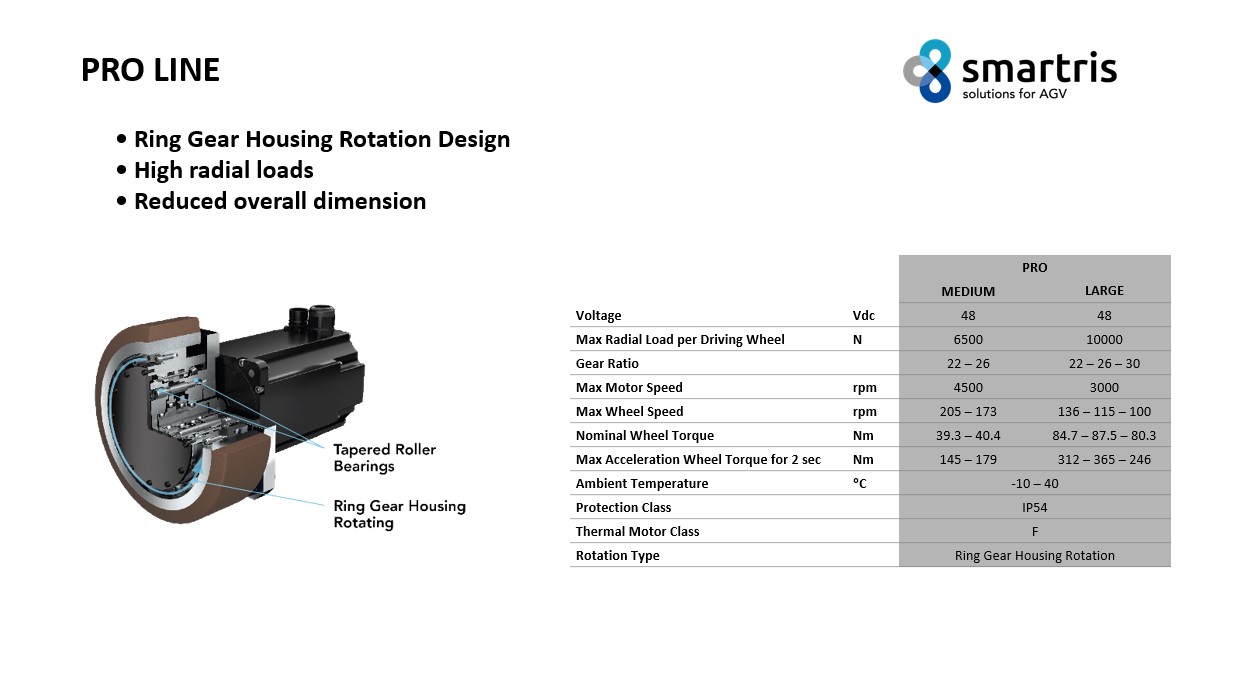 PRO LINE

smartris
solutions for AGV

• Ring Gear Housing Rotation Design
• High radial loads
• Reduced overall dimension

Tapered Roller Bearings

Ring Gear Housing Rotating

| | | PRO | |
|---|---|---|---|
| | | MEDIUM | LARGE |
| Voltage | Vdc | 48 | 48 |
| Max Radial Load per Driving Wheel | N | 6500 | 10000 |
| Gear Ratio | | 22 – 26 | 22 – 26 – 30 |
| Max Motor Speed | rpm | 4500 | 3000 |
| Max Wheel Speed | rpm | 205 – 173 | 136 – 115 – 100 |
| Nominal Wheel Torque | Nm | 39.3 – 40.4 | 84.7 – 87.5 – 80.3 |
| Max Acceleration Wheel Torque for 2 sec | Nm | 145 – 179 | 312 – 365 – 246 |
| Ambient Temperature | °C | -10 – 40 | |
| Protection Class | | IP54 | |
| Thermal Motor Class | | F | |
| Rotation Type | | Ring Gear Housing Rotation | |